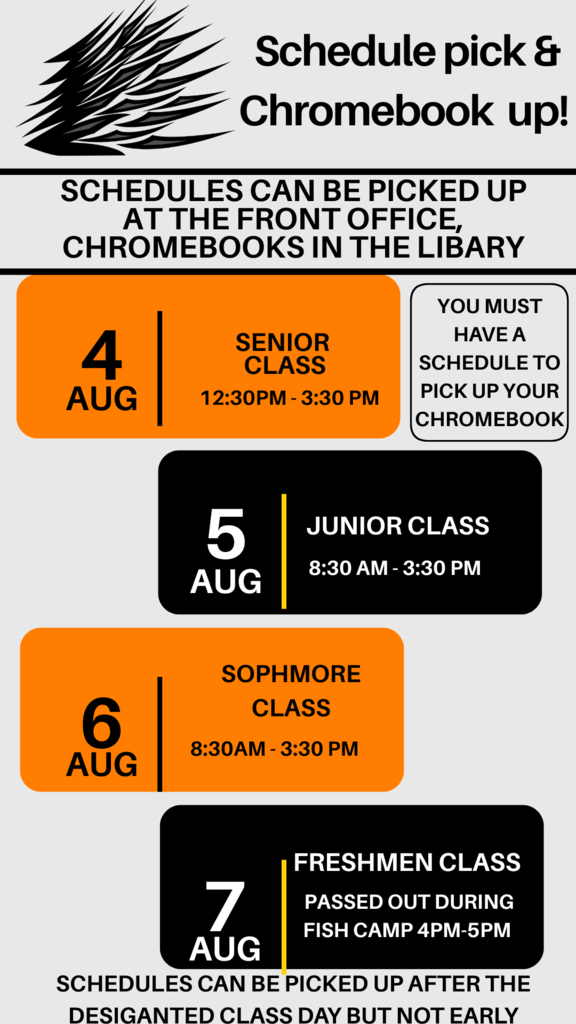 Schedule pick & Chromebook up!

SCHEDULES CAN BE PICKED UP AT THE FRONT OFFICE, CHROMEBOOKS IN THE LIBARY

4 AUG

SENIOR CLASS

12:30PM - 3:30 PM

YOU MUST HAVE A SCHEDULE TO PICK UP YOUR CHROMEBOOK

5 AUG

JUNIOR CLASS

8:30 AM - 3:30 PM

6 AUG

SOPHMORE CLASS

8:30AM - 3:30 PM

7 AUG

FRESHMEN CLASS

PASSED OUT DURING FISH CAMP 4PM-5PM

SCHEDULES CAN BE PICKED UP AFTER THE DESIGANTED CLASS DAY BUT NOT EARLY